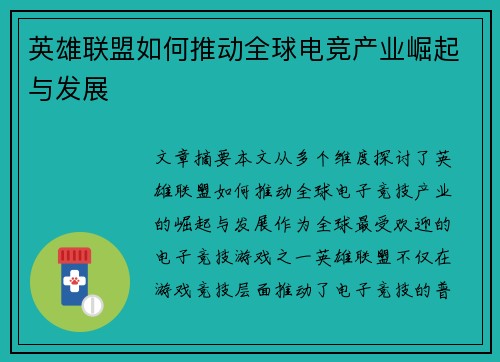 英雄联盟如何推动全球电竞产业崛起与发展

文章摘要本文从多个维度探讨了英雄联盟如何推动全球电子竞技产业的崛起与发展作为全球最受欢迎的电子竞技游戏之一英雄联盟不仅在游戏竞技层面推动了电子竞技的普